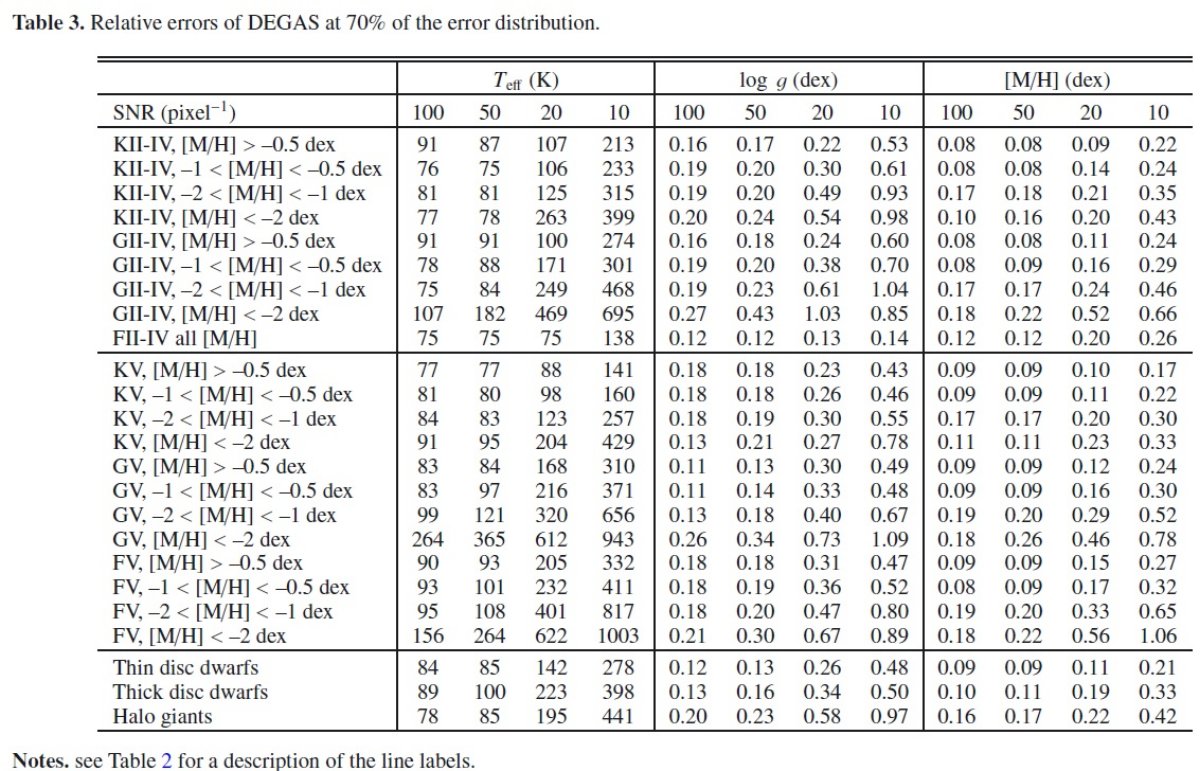 **Table 3.** Relative errors of DEGAS at 70% of the error distribution.

| | $T_{\rm eff}$ (K) | | | | log $g$ (dex) | | | | [M/H] (dex) | | | |
|---|---|---|---|---|---|---|---|---|---|---|---|---|
| SNR (pixel$^{-1}$) | 100 | 50 | 20 | 10 | 100 | 50 | 20 | 10 | 100 | 50 | 20 | 10 |
| KII-IV, [M/H] > –0.5 dex | 91 | 87 | 107 | 213 | 0.16 | 0.17 | 0.22 | 0.53 | 0.08 | 0.08 | 0.09 | 0.22 |
| KII-IV, –1 < [M/H] < –0.5 dex | 76 | 75 | 106 | 233 | 0.19 | 0.20 | 0.30 | 0.61 | 0.08 | 0.08 | 0.14 | 0.24 |
| KII-IV, –2 < [M/H] < –1 dex | 81 | 81 | 125 | 315 | 0.19 | 0.20 | 0.49 | 0.93 | 0.17 | 0.18 | 0.21 | 0.35 |
| KII-IV, [M/H] < –2 dex | 77 | 78 | 263 | 399 | 0.20 | 0.24 | 0.54 | 0.98 | 0.10 | 0.16 | 0.20 | 0.43 |
| GII-IV, [M/H] > –0.5 dex | 91 | 91 | 100 | 274 | 0.16 | 0.18 | 0.24 | 0.60 | 0.08 | 0.08 | 0.11 | 0.24 |
| GII-IV, –1 < [M/H] < –0.5 dex | 78 | 88 | 171 | 301 | 0.19 | 0.20 | 0.38 | 0.70 | 0.08 | 0.09 | 0.16 | 0.29 |
| GII-IV, –2 < [M/H] < –1 dex | 75 | 84 | 249 | 468 | 0.19 | 0.23 | 0.61 | 1.04 | 0.17 | 0.17 | 0.24 | 0.46 |
| GII-IV, [M/H] < –2 dex | 107 | 182 | 469 | 695 | 0.27 | 0.43 | 1.03 | 0.85 | 0.18 | 0.22 | 0.52 | 0.66 |
| FII-IV all [M/H] | 75 | 75 | 75 | 138 | 0.12 | 0.12 | 0.13 | 0.14 | 0.12 | 0.12 | 0.20 | 0.26 |
| KV, [M/H] > –0.5 dex | 77 | 77 | 88 | 141 | 0.18 | 0.18 | 0.23 | 0.43 | 0.09 | 0.09 | 0.10 | 0.17 |
| KV, –1 < [M/H] < –0.5 dex | 81 | 80 | 98 | 160 | 0.18 | 0.18 | 0.26 | 0.46 | 0.09 | 0.09 | 0.11 | 0.22 |
| KV, –2 < [M/H] < –1 dex | 84 | 83 | 123 | 257 | 0.18 | 0.19 | 0.30 | 0.55 | 0.17 | 0.17 | 0.20 | 0.30 |
| KV, [M/H] < –2 dex | 91 | 95 | 204 | 429 | 0.13 | 0.21 | 0.27 | 0.78 | 0.11 | 0.11 | 0.23 | 0.33 |
| GV, [M/H] > –0.5 dex | 83 | 84 | 168 | 310 | 0.11 | 0.13 | 0.30 | 0.49 | 0.09 | 0.09 | 0.12 | 0.24 |
| GV, –1 < [M/H] < –0.5 dex | 83 | 97 | 216 | 371 | 0.11 | 0.14 | 0.33 | 0.48 | 0.09 | 0.09 | 0.16 | 0.30 |
| GV, –2 < [M/H] < –1 dex | 99 | 121 | 320 | 656 | 0.13 | 0.18 | 0.40 | 0.67 | 0.19 | 0.20 | 0.29 | 0.52 |
| GV, [M/H] < –2 dex | 264 | 365 | 612 | 943 | 0.26 | 0.34 | 0.73 | 1.09 | 0.18 | 0.26 | 0.46 | 0.78 |
| FV, [M/H] > –0.5 dex | 90 | 93 | 205 | 332 | 0.18 | 0.18 | 0.31 | 0.47 | 0.09 | 0.09 | 0.15 | 0.27 |
| FV, –1 < [M/H] < –0.5 dex | 93 | 101 | 232 | 411 | 0.18 | 0.19 | 0.36 | 0.52 | 0.08 | 0.09 | 0.17 | 0.32 |
| FV, –2 < [M/H] < –1 dex | 95 | 108 | 401 | 817 | 0.18 | 0.20 | 0.47 | 0.80 | 0.19 | 0.20 | 0.33 | 0.65 |
| FV, [M/H] < –2 dex | 156 | 264 | 622 | 1003 | 0.21 | 0.30 | 0.67 | 0.89 | 0.18 | 0.22 | 0.56 | 1.06 |
| Thin disc dwarfs | 84 | 85 | 142 | 278 | 0.12 | 0.13 | 0.26 | 0.48 | 0.09 | 0.09 | 0.11 | 0.21 |
| Thick disc dwarfs | 89 | 100 | 223 | 398 | 0.13 | 0.16 | 0.34 | 0.50 | 0.10 | 0.11 | 0.19 | 0.33 |
| Halo giants | 78 | 85 | 195 | 441 | 0.20 | 0.23 | 0.58 | 0.97 | 0.16 | 0.17 | 0.22 | 0.42 |

**Notes.** see Table 2 for a description of the line labels.